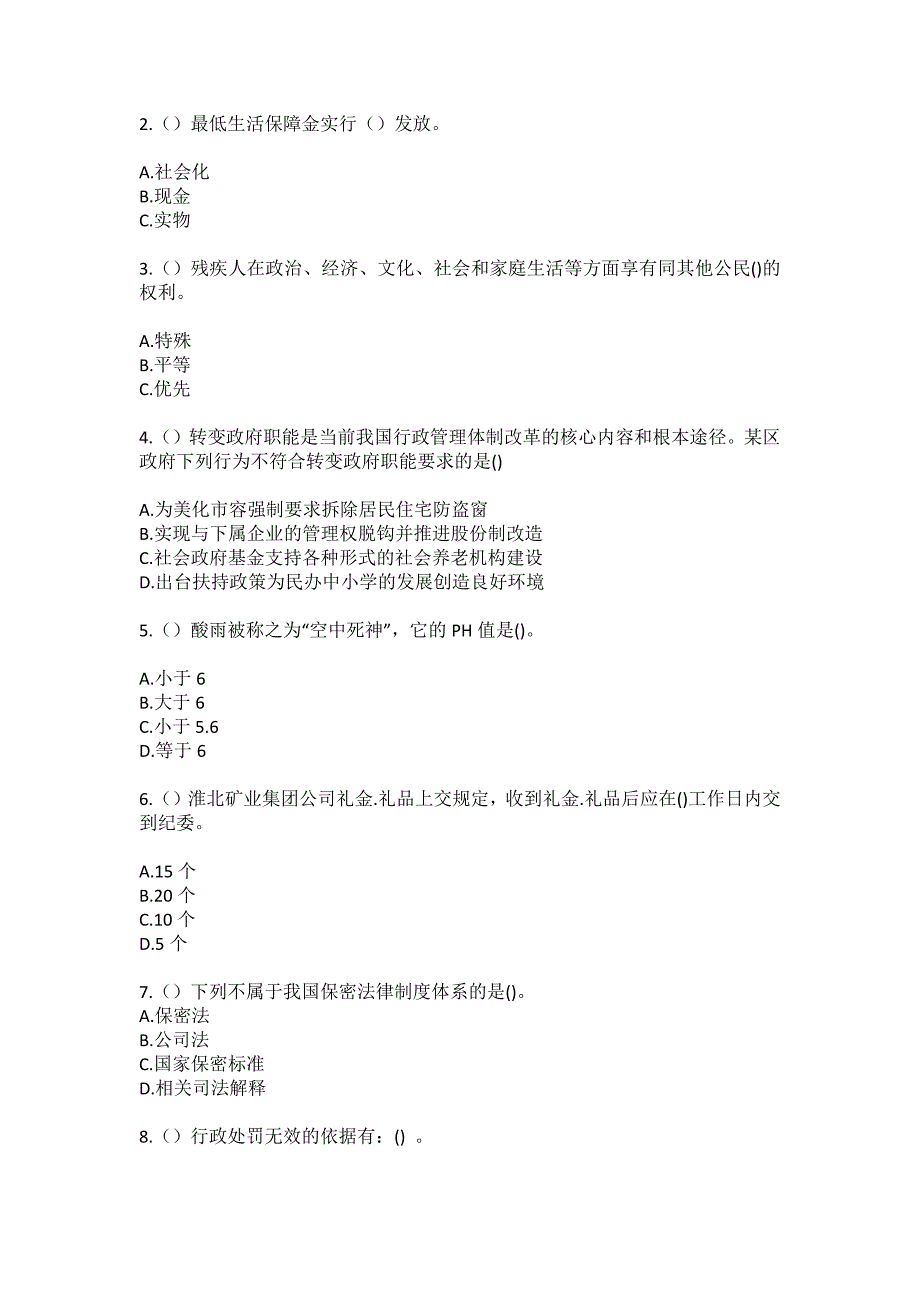 2.（）最低生活保障金实行（）发放。

A.社会化
B.现金
C.实物

3.（）残疾人在政治、经济、文化、社会和家庭生活等方面享有同其他公民()的权利。

A.特殊
B.平等
C.优先

4.（）转变政府职能是当前我国行政管理体制改革的核心内容和根本途径。某区政府下列行为不符合转变政府职能要求的是()

A.为美化市容强制要求拆除居民住宅防盗窗
B.实现与下属企业的管理权脱钩并推进股份制改造
C.社会政府基金支持各种形式的社会养老机构建设
D.出台扶持政策为民办中小学的发展创造良好环境

5.（）酸雨被称之为“空中死神”，它的 PH 值是()。

A.小于 6
B.大于 6
C.小于 5.6
D.等于 6

6.（）淮北矿业集团公司礼金.礼品上交规定，收到礼金.礼品后应在()工作日内交到纪委。

A.15 个
B.20 个
C.10 个
D.5 个

7.（）下列不属于我国保密法律制度体系的是()。
A.保密法
B.公司法
C.国家保密标准
D.相关司法解释

8.（）行政处罚无效的依据有：() 。